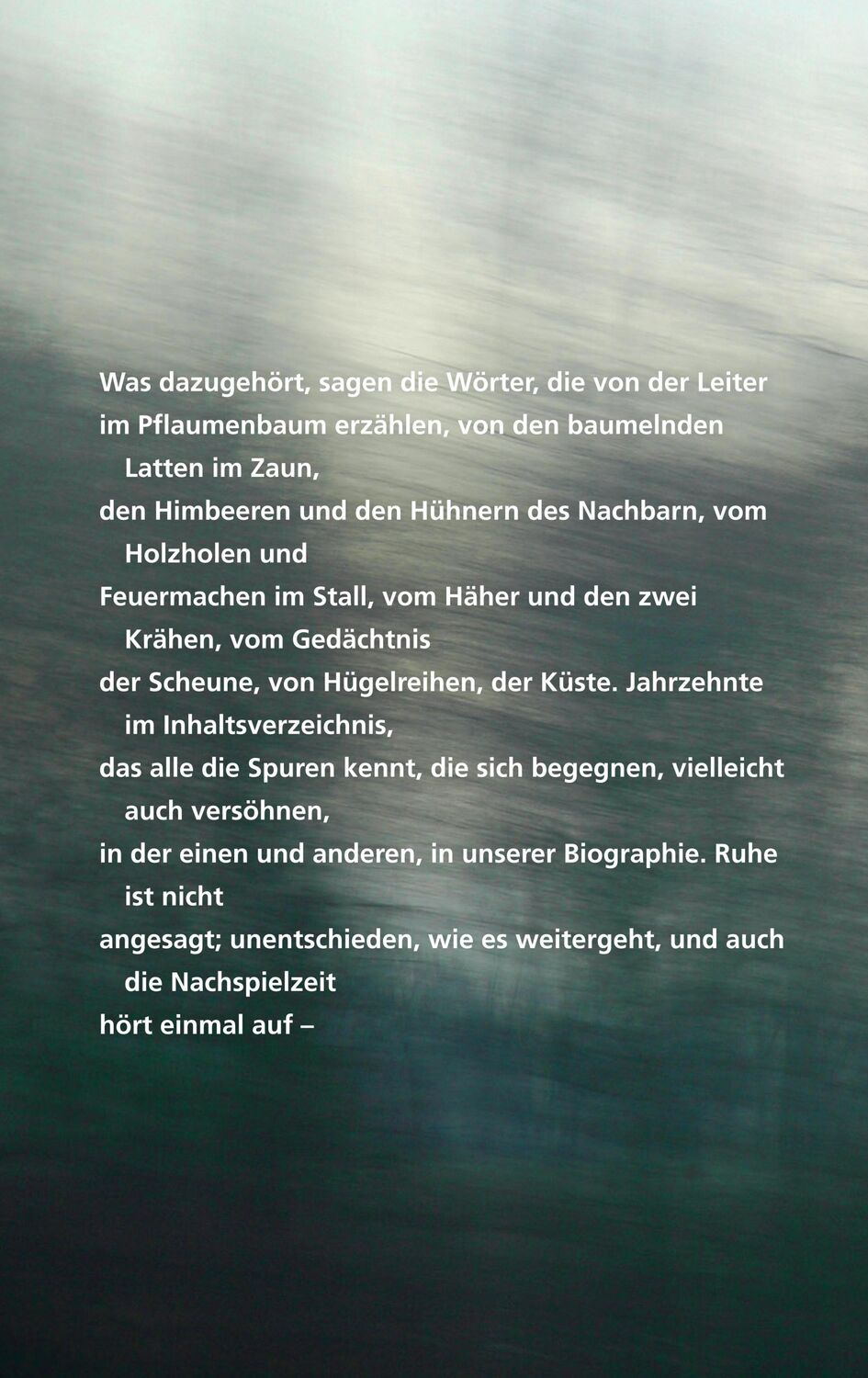 Was dazugehört, sagen die Wörter, die von der Leiter
im Pflaumenbaum erzählen, von den baumelnden
Latten im Zaun,
den Himbeeren und den Hühnern des Nachbarn, vom
Holzholen und
Feuermachen im Stall, vom Häher und den zwei
Krähen, vom Gedächtnis
der Scheune, von Hügelreihen, der Küste. Jahrzehnte
im Inhaltsverzeichnis,
das alle die Spuren kennt, die sich begegnen, vielleicht
auch versöhnen,
in der einen und anderen, in unserer Biographie. Ruhe
ist nicht
angesagt; unentschieden, wie es weitergeht, und auch
die Nachspielzeit
hört einmal auf –